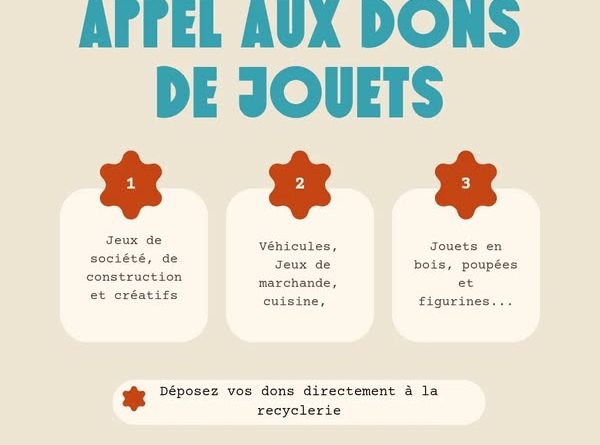 APPEL AUX DONS DE JOUETS

1

Jeux de société, de construction et créatifs

2

Véhicules, Jeux de marchande, cuisine,

3

Jouets en bois, poupées et figurines...

Déposez vos dons directement à la recyclerie